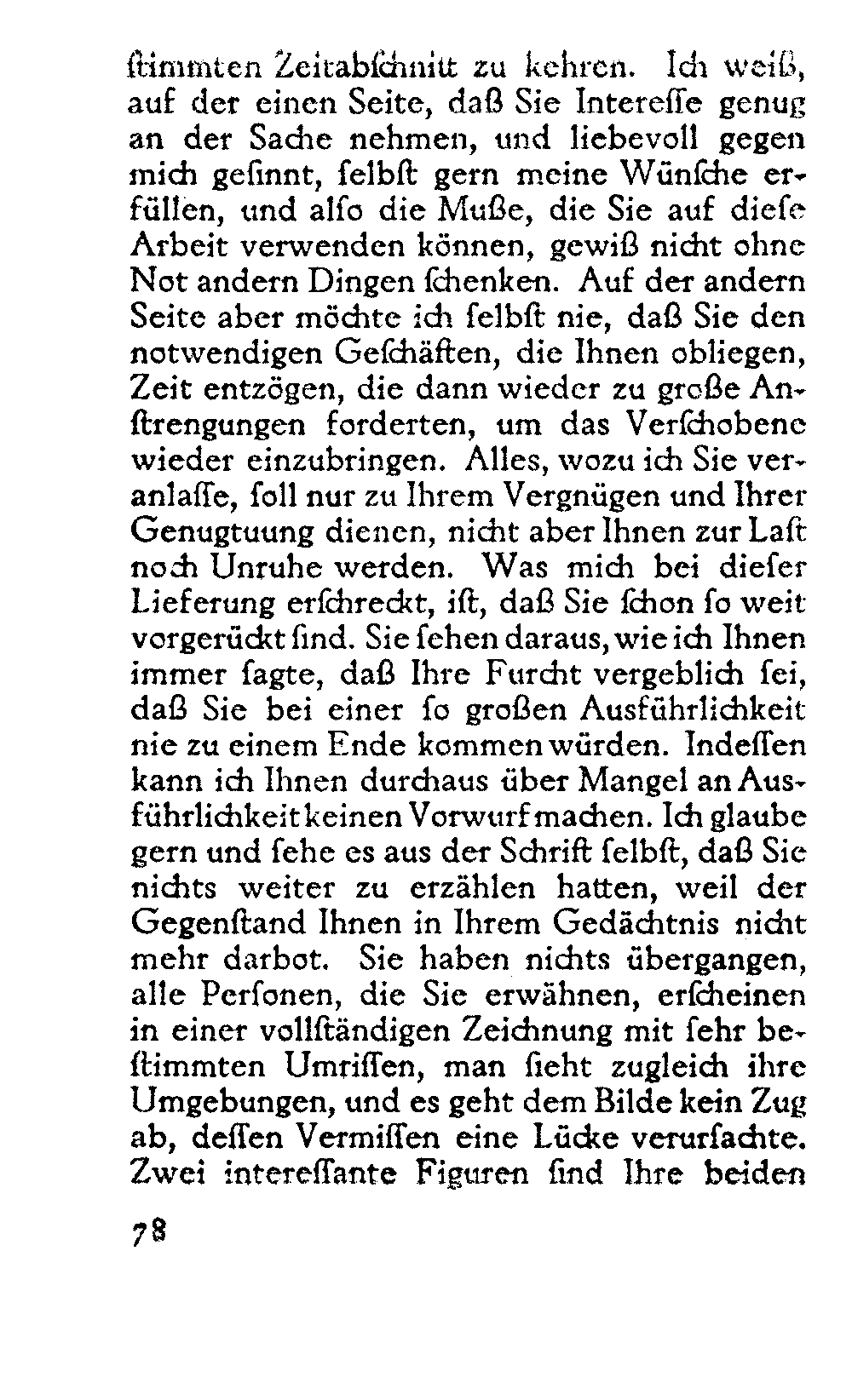 ſtimmten Zeitabſchnitt zu kehren. Ich weiß, auf der einen Seite, daß Sie Intereſſe genug an der Sache nehmen, und liebevoll gegen mich geſinnt, ſelbſt gern meine Wünſche erfüllen, und alſo die Muße, die Sie auf dieſe Arbeit verwenden können, gewiß nicht ohne Not andern Dingen ſchenken. Auf der andern Seite aber möchte ich ſelbſt nie, daß Sie den notwendigen Geſchäften, die Ihnen obliegen, Zeit entzögen, die dann wieder zu große Anſtrengungen forderten, um das Verſchobene wieder einzubringen. Alles, wozu ich Sie veranlaſſe, ſoll nur zu Ihrem Vergnügen und Ihrer Genugtuung dienen, nicht aber Ihnen zur Laſt noch Unruhe werden. Was mich bei dieſer Lieferung erſchreckt, iſt, daß Sie ſchon ſo weit vorgerückt ſind. Sie ſehen daraus, wie ich Ihnen immer ſagte, daß Ihre Furcht vergeblich ſei, daß Sie bei einer ſo großen Ausführlichkeit nie zu einem Ende kommen würden. Indeſſen kann ich Ihnen durchaus über Mangel an Ausführlichkeit keinen Vorwurf machen. Ich glaube gern und ſehe es aus der Schrift ſelbſt, daß Sie nichts weiter zu erzählen hatten, weil der Gegenſtand Ihnen in Ihrem Gedächtnis nicht mehr darbot. Sie haben nichts übergangen, alle Perſonen, die Sie erwähnen, erſcheinen in einer vollſtändigen Zeichnung mit ſehr beſtimmten Umriſſen, man ſieht zugleich ihre Umgebungen, und es geht dem Bilde kein Zug ab, deſſen Vermiſſen eine Lücke verurſachte. Zwei intereſſante Figuren ſind Ihre beiden

78